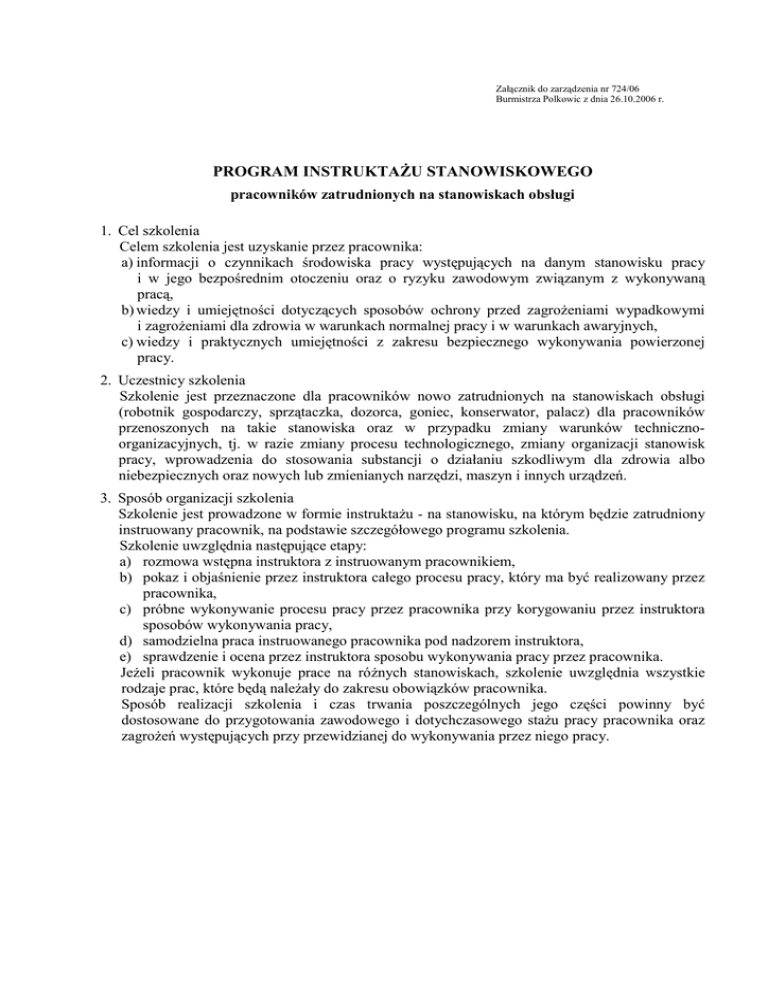 Załącznik do zarządzenia nr 724/06
Burmistrza Polkowic z dnia 26.10.2006 r.

PROGRAM INSTRUKTAŻU STANOWISKOWEGO

pracowników zatrudnionych na stanowiskach obsługi

1. Cel szkolenia
Celem szkolenia jest uzyskanie przez pracownika:
a) informacji o czynnikach środowiska pracy występujących na danym stanowisku pracy i w jego bezpośrednim otoczeniu oraz o ryzyku zawodowym związanym z wykonywaną pracą,
b) wiedzy i umiejętności dotyczących sposobów ochrony przed zagrożeniami wypadkowymi i zagrożeniami dla zdrowia w warunkach normalnej pracy i w warunkach awaryjnych,
c) wiedzy i praktycznych umiejętności z zakresu bezpiecznego wykonywania powierzonej pracy.

2. Uczestnicy szkolenia
Szkolenie jest przeznaczone dla pracowników nowo zatrudnionych na stanowiskach obsługi (robotnik gospodarczy, sprzątaczka, dozorca, goniec, konserwator, palacz) dla pracowników przenoszonych na takie stanowiska oraz w przypadku zmiany warunków techniczno-organizacyjnych, tj. w razie zmiany procesu technologicznego, zmiany organizacji stanowisk pracy, wprowadzenia do stosowania substancji o działaniu szkodliwym dla zdrowia albo niebezpiecznych oraz nowych lub zmienianych narzędzi, maszyn i innych urządzeń.

3. Sposób organizacji szkolenia
Szkolenie jest prowadzone w formie instruktażu - na stanowisku, na którym będzie zatrudniony instruowany pracownik, na podstawie szczegółowego programu szkolenia.
Szkolenie uwzględnia następujące etapy:
a) rozmowa wstępna instruktora z instruowanym pracownikiem,
b) pokaz i objaśnienie przez instruktora całego procesu pracy, który ma być realizowany przez pracownika,
c) próbne wykonywanie procesu pracy przez pracownika przy korygowaniu przez instruktora sposobów wykonywania pracy,
d) samodzielna praca instruowanego pracownika pod nadzorem instruktora,
e) sprawdzenie i ocena przez instruktora sposobu wykonywania pracy przez pracownika.
Jeżeli pracownik wykonuje prace na różnych stanowiskach, szkolenie uwzględnia wszystkie rodzaje prac, które będą należały do zakresu obowiązków pracownika.
Sposób realizacji szkolenia i czas trwania poszczególnych jego części powinny być dostosowane do przygotowania zawodowego i dotychczasowego stażu pracy pracownika oraz zagrożeń występujących przy przewidzianej do wykonywania przez niego pracy.